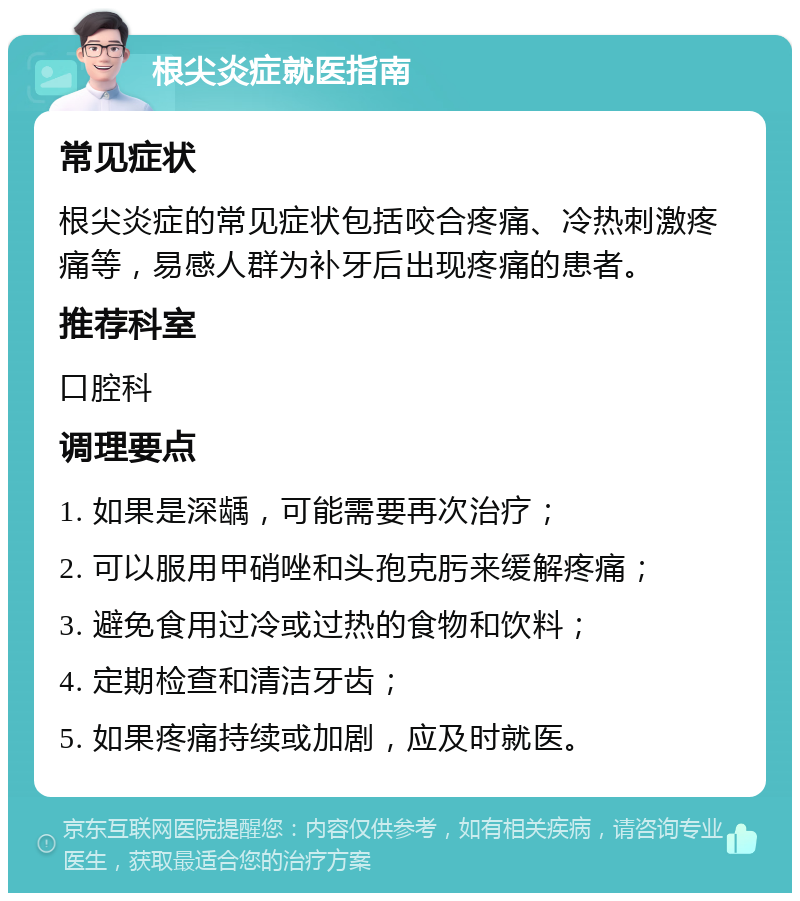 根尖炎症就医指南

常见症状

根尖炎症的常见症状包括咬合疼痛、冷热刺激疼痛等，易感人群为补牙后出现疼痛的患者。

推荐科室

口腔科

调理要点

1. 如果是深龋，可能需要再次治疗；

2. 可以服用甲硝唑和头孢克肟来缓解疼痛；

3. 避免食用过冷或过热的食物和饮料；

4. 定期检查和清洁牙齿；

5. 如果疼痛持续或加剧，应及时就医。

京东互联网医院提醒您：内容仅供参考，如有相关疾病，请咨询专业医生，获取最适合您的治疗方案